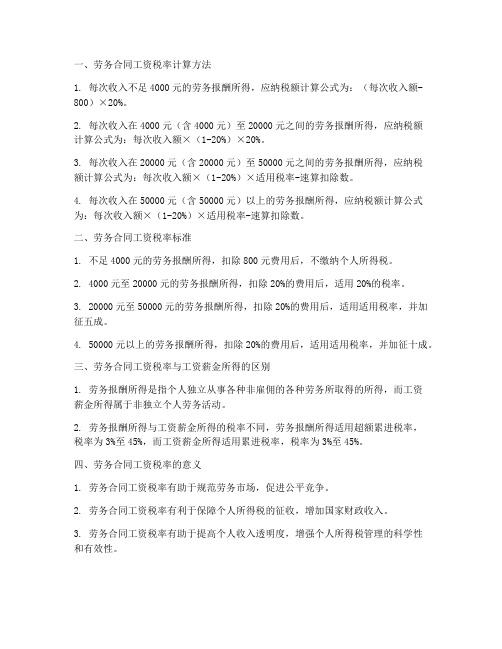 一、劳务合同工资税率计算方法

1. 每次收入不足 4000 元的劳务报酬所得，应纳税额计算公式为：（每次收入额-800）×20%。

2. 每次收入在 4000 元（含 4000 元）至 20000 元之间的劳务报酬所得，应纳税额计算公式为：每次收入额×（1-20%）×20%。

3. 每次收入在 20000 元（含 20000 元）至 50000 元之间的劳务报酬所得，应纳税额计算公式为：每次收入额×（1-20%）×适用税率-速算扣除数。

4. 每次收入在 50000 元（含 50000 元）以上的劳务报酬所得，应纳税额计算公式为：每次收入额×（1-20%）×适用税率-速算扣除数。

二、劳务合同工资税率标准

1. 不足 4000 元的劳务报酬所得，扣除 800 元费用后，不缴纳个人所得税。

2. 4000 元至 20000 元的劳务报酬所得，扣除 20%的费用后，适用 20%的税率。

3. 20000 元至 50000 元的劳务报酬所得，扣除 20%的费用后，适用适用税率，并加征五成。

4. 50000 元以上的劳务报酬所得，扣除 20%的费用后，适用适用税率，并加征十成。

三、劳务合同工资税率与工资薪金所得的区别

1. 劳务报酬所得是指个人独立从事各种非雇佣的各种劳务所取得的所得，而工资薪金所得属于非独立个人劳务活动。

2. 劳务报酬所得与工资薪金所得的税率不同，劳务报酬所得适用超额累进税率，税率为 3%至 45%，而工资薪金所得适用累进税率，税率为 3%至 45%。

四、劳务合同工资税率的意义

1. 劳务合同工资税率有助于规范劳务市场，促进公平竞争。

2. 劳务合同工资税率有利于保障个人所得税的征收，增加国家财政收入。

3. 劳务合同工资税率有助于提高个人收入透明度，增强个人所得税管理的科学性和有效性。